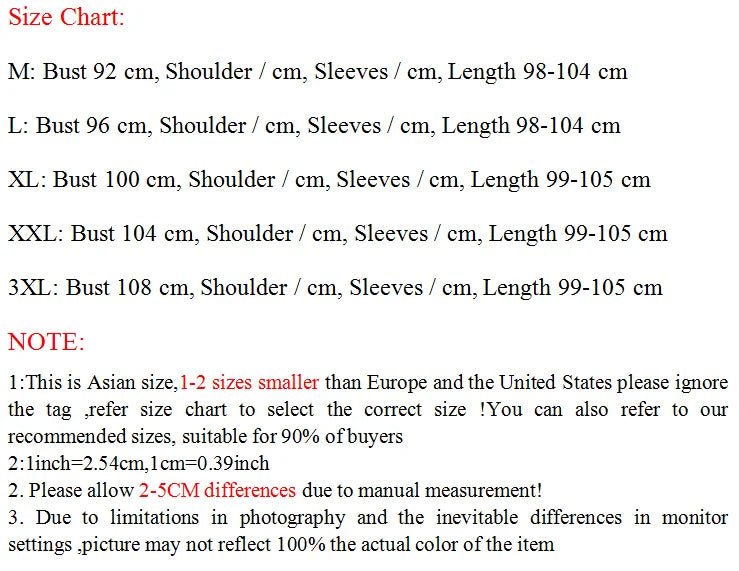 Size Chart:

M: Bust 92 cm, Shoulder / cm, Sleeves / cm, Length 98-104 cm

L: Bust 96 cm, Shoulder / cm, Sleeves / cm, Length 98-104 cm

XL: Bust 100 cm, Shoulder / cm, Sleeves / cm, Length 99-105 cm

XXL: Bust 104 cm, Shoulder / cm, Sleeves / cm, Length 99-105 cm

3XL: Bust 108 cm, Shoulder / cm, Sleeves / cm, Length 99-105 cm

NOTE:

1:This is Asian size,1-2 sizes smaller than Europe and the United States please ignore the tag ,refer size chart to select the correct size !You can also refer to our recommended sizes, suitable for 90% of buyers
2:1inch=2.54cm,1cm=0.39inch
2. Please allow 2-5CM differences due to manual measurement!
3. Due to limitations in photography and the inevitable differences in monitor settings ,picture may not reflect 100% the actual color of the item